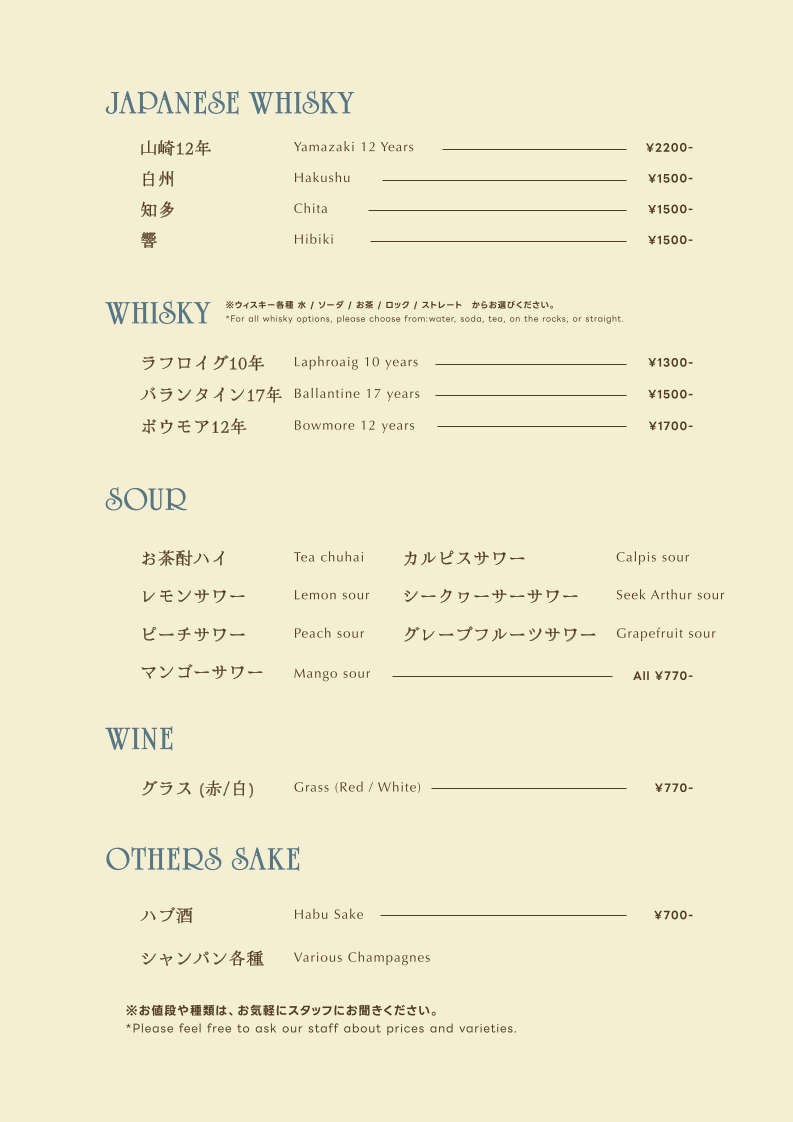 JAPANESE WHISKY

山崎12年 Yamazaki 12 Years ¥2200-
白州 Hakushu ¥1500-
知多 Chita ¥1500-
響 Hibiki ¥1500-

WHISKY ※ウィスキー各種 水 / ソーダ / お茶 / ロック / ストレート からお選びください。
*For all whisky options, please choose from:water, soda, tea, on the rocks, or straight.

ラフロイグ10年 Laphroaig 10 years ¥1300-
バランタイン17年 Ballantine 17 years ¥1500-
ボウモア12年 Bowmore 12 years ¥1700-

SOUR

お茶酎ハイ Tea chuhai
レモンサワー Lemon sour
ピーチサワー Peach sour
マンゴーサワー Mango sour
カルピスサワー Calpis sour
シークヮーサーサワー Seek Arthur sour
グレープフルーツサワー Grapefruit sour
All ¥770-

WINE

グラス (赤/白) Grass (Red / White) ¥770-

OTHERS SAKE

ハブ酒 Habu Sake ¥700-
シャンパン各種 Various Champagnes

※お値段や種類は、お気軽にスタッフにお聞きください。
*Please feel free to ask our staff about prices and varieties.